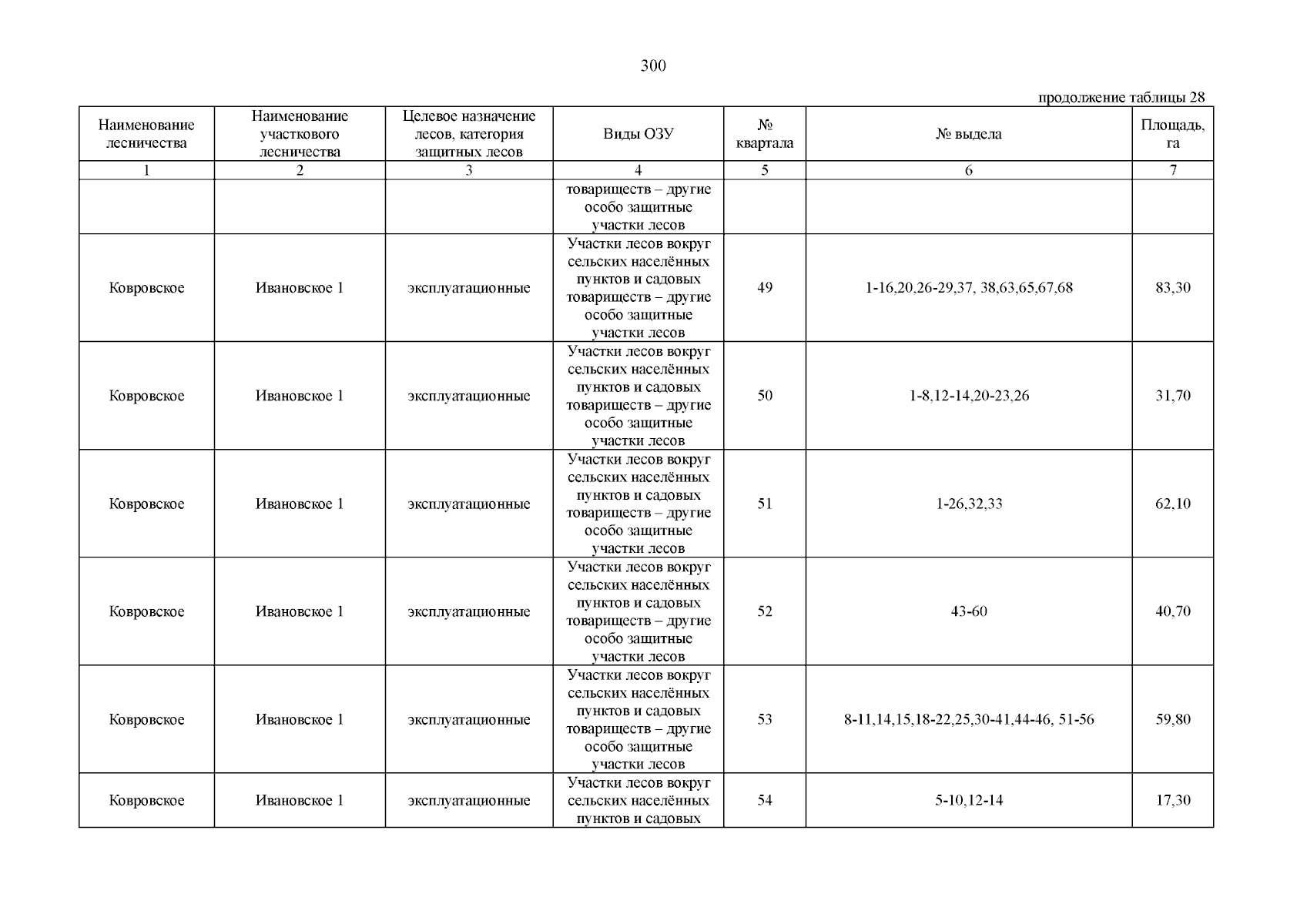 300

продолжение таблицы 28

| Наименование лесничества | Наименование участкового лесничества | Целевое назначение лесов, категория защитных лесов | Виды ОЗУ | № квартала | № выдела | Площадь, га |
|---|---|---|---|---|---|---|
| 1 | 2 | 3 | 4 | 5 | 6 | 7 |
| | | | товариществ – другие особо защитные участки лесов | | | |
| Ковровское | Ивановское 1 | эксплуатационные | Участки лесов вокруг сельских населённых пунктов и садовых товариществ – другие особо защитные участки лесов | 49 | 1-16,20,26-29,37, 38,63,65,67,68 | 83,30 |
| Ковровское | Ивановское 1 | эксплуатационные | Участки лесов вокруг сельских населённых пунктов и садовых товариществ – другие особо защитные участки лесов | 50 | 1-8,12-14,20-23,26 | 31,70 |
| Ковровское | Ивановское 1 | эксплуатационные | Участки лесов вокруг сельских населённых пунктов и садовых товариществ – другие особо защитные участки лесов | 51 | 1-26,32,33 | 62,10 |
| Ковровское | Ивановское 1 | эксплуатационные | Участки лесов вокруг сельских населённых пунктов и садовых товариществ – другие особо защитные участки лесов | 52 | 43-60 | 40,70 |
| Ковровское | Ивановское 1 | эксплуатационные | Участки лесов вокруг сельских населённых пунктов и садовых товариществ – другие особо защитные участки лесов | 53 | 8-11,14,15,18-22,25,30-41,44-46, 51-56 | 59,80 |
| Ковровское | Ивановское 1 | эксплуатационные | Участки лесов вокруг сельских населённых пунктов и садовых | 54 | 5-10,12-14 | 17,30 |